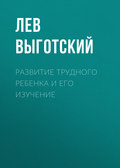 ЛЕВ ВЫГОТСКИЙ

РАЗВИТИЕ ТРУДНОГО РЕБЕНКА И ЕГО ИЗУЧЕНИЕ